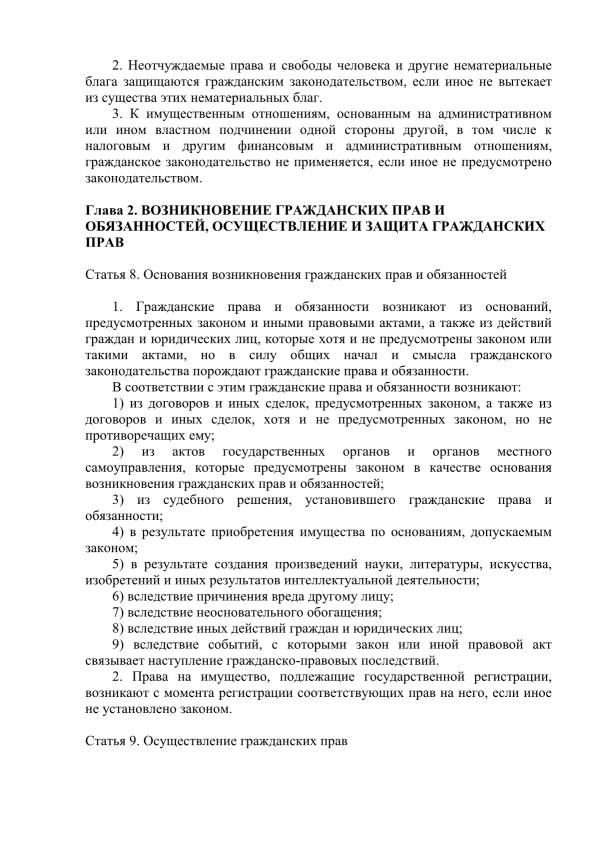 2. Неотчуждаемые права и свободы человека и другие нематериальные блага защищаются гражданским законодательством, если иное не вытекает из существа этих нематериальных благ.

3. К имущественным отношениям, основанным на административном или ином властном подчинении одной стороны другой, в том числе к налоговым и другим финансовым и административным отношениям, гражданское законодательство не применяется, если иное не предусмотрено законодательством.

Глава 2. ВОЗНИКНОВЕНИЕ ГРАЖДАНСКИХ ПРАВ И ОБЯЗАННОСТЕЙ, ОСУЩЕСТВЛЕНИЕ И ЗАЩИТА ГРАЖДАНСКИХ ПРАВ

Статья 8. Основания возникновения гражданских прав и обязанностей

1. Гражданские права и обязанности возникают из оснований, предусмотренных законом и иными правовыми актами, а также из действий граждан и юридических лиц, которые хотя и не предусмотрены законом или такими актами, но в силу общих начал и смысла гражданского законодательства порождают гражданские права и обязанности.

В соответствии с этим гражданские права и обязанности возникают:

1) из договоров и иных сделок, предусмотренных законом, а также из договоров и иных сделок, хотя и не предусмотренных законом, но не противоречащих ему;

2) из актов государственных органов и органов местного самоуправления, которые предусмотрены законом в качестве основания возникновения гражданских прав и обязанностей;

3) из судебного решения, установившего гражданские права и обязанности;

4) в результате приобретения имущества по основаниям, допускаемым законом;

5) в результате создания произведений науки, литературы, искусства, изобретений и иных результатов интеллектуальной деятельности;

6) вследствие причинения вреда другому лицу;

7) вследствие неосновательного обогащения;

8) вследствие иных действий граждан и юридических лиц;

9) вследствие событий, с которыми закон или иной правовой акт связывает наступление гражданско-правовых последствий.

2. Права на имущество, подлежащие государственной регистрации, возникают с момента регистрации соответствующих прав на него, если иное не установлено законом.

Статья 9. Осуществление гражданских прав